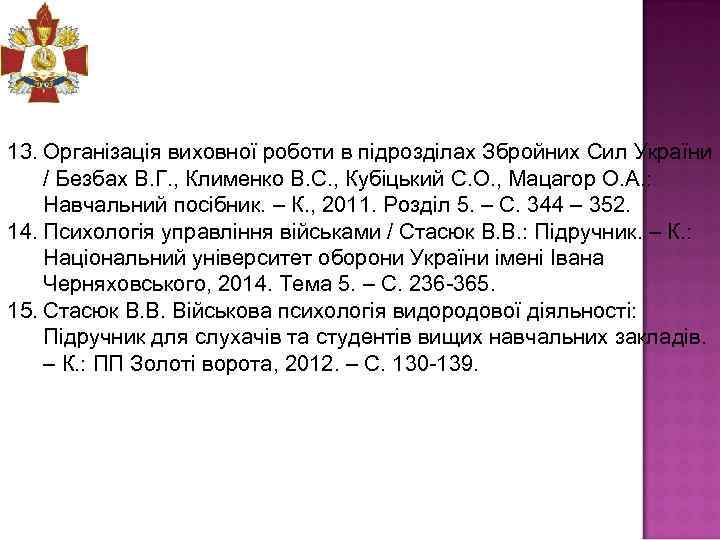 13. Організація виховної роботи в підрозділах Збройних Сил України / Безбах В.Г., Клименко В.С., Кубіцький С.О., Мацагор О.А.: Навчальний посібник. – К., 2011. Розділ 5. – С. 344 – 352.
14. Психологія управління військами / Стасюк В.В.: Підручник. – К.: Національний університет оборони України імені Івана Черняховського, 2014. Тема 5. – С. 236-365.
15. Стасюк В.В. Військова психологія видородової діяльності: Підручник для слухачів та студентів вищих навчальних закладів. – К.: ПП Золоті ворота, 2012. – С. 130-139.